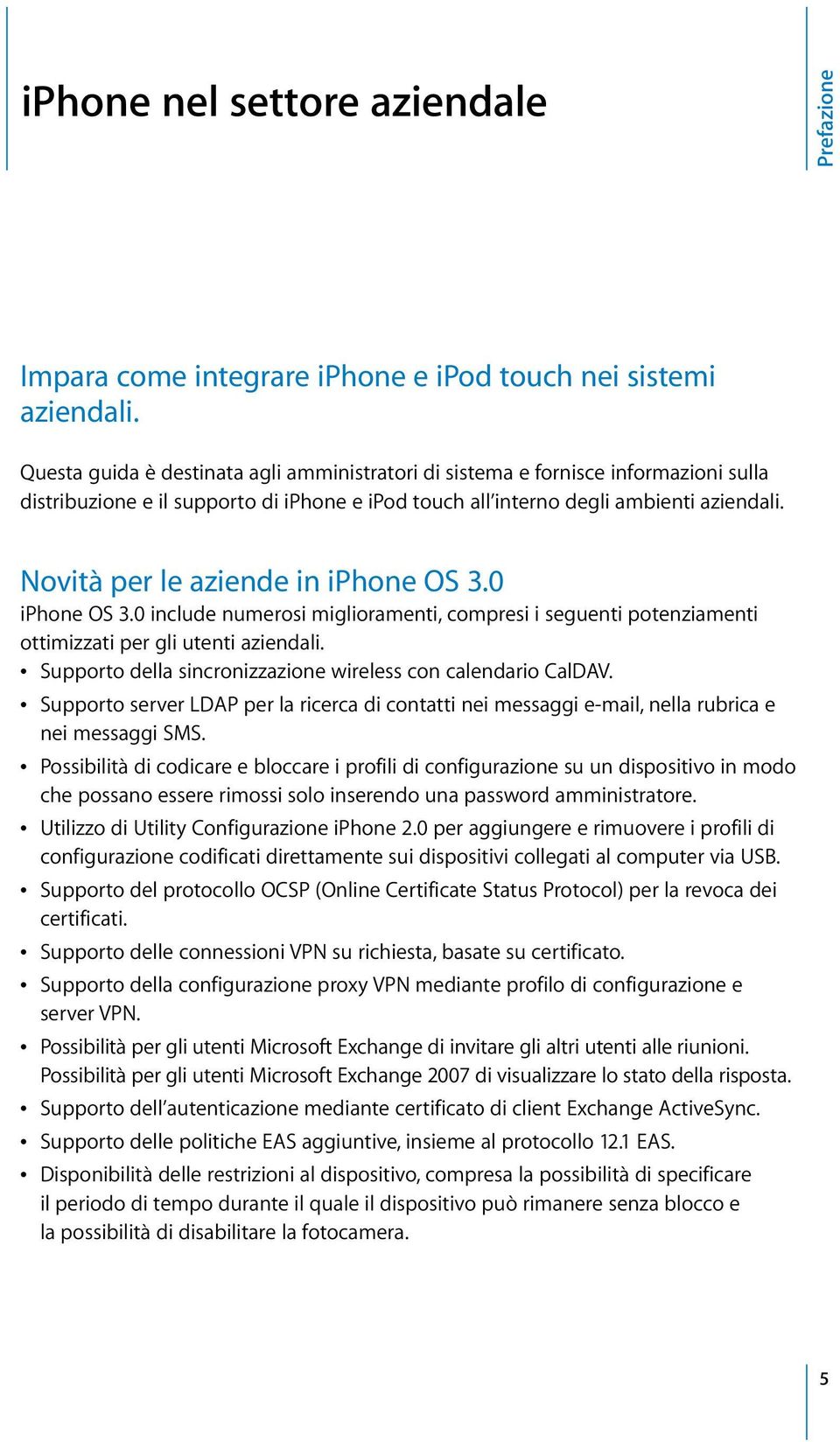 iPhone nel settore aziendale

Prefazione

Impara come integrare iPhone e iPod touch nei sistemi aziendali.

Questa guida è destinata agli amministratori di sistema e fornisce informazioni sulla distribuzione e il supporto di iPhone e iPod touch all'interno degli ambienti aziendali.

Novità per le aziende in iPhone OS 3.0

iPhone OS 3.0 include numerosi miglioramenti, compresi i seguenti potenziamenti ottimizzati per gli utenti aziendali.

• Supporto della sincronizzazione wireless con calendario CalDAV.
• Supporto server LDAP per la ricerca di contatti nei messaggi e-mail, nella rubrica e nei messaggi SMS.
• Possibilità di codicare e bloccare i profili di configurazione su un dispositivo in modo che possano essere rimossi solo inserendo una password amministratore.
• Utilizzo di Utility Configurazione iPhone 2.0 per aggiungere e rimuovere i profili di configurazione codificati direttamente sui dispositivi collegati al computer via USB.
• Supporto del protocollo OCSP (Online Certificate Status Protocol) per la revoca dei certificati.
• Supporto delle connessioni VPN su richiesta, basate su certificato.
• Supporto della configurazione proxy VPN mediante profilo di configurazione e server VPN.
• Possibilità per gli utenti Microsoft Exchange di invitare gli altri utenti alle riunioni. Possibilità per gli utenti Microsoft Exchange 2007 di visualizzare lo stato della risposta.
• Supporto dell'autenticazione mediante certificato di client Exchange ActiveSync.
• Supporto delle politiche EAS aggiuntive, insieme al protocollo 12.1 EAS.
• Disponibilità delle restrizioni al dispositivo, compresa la possibilità di specificare il periodo di tempo durante il quale il dispositivo può rimanere senza blocco e la possibilità di disabilitare la fotocamera.

5